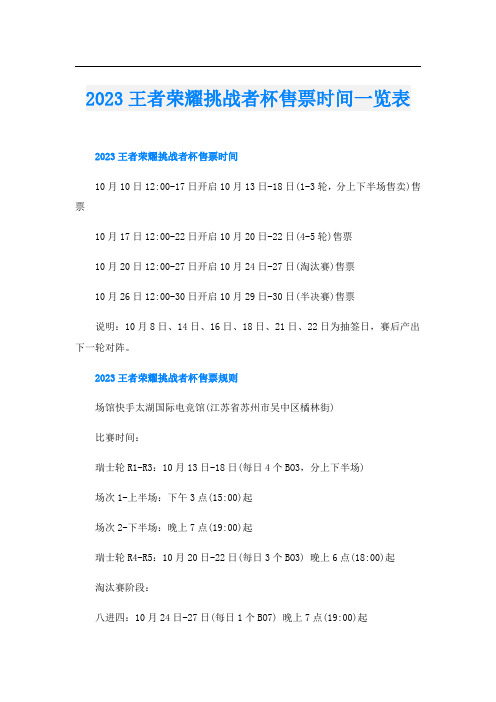 2023 王者荣耀挑战者杯售票时间一览表

2023 王者荣耀挑战者杯售票时间

10 月 10 日 12:00-17 日开启 10 月 13 日-18 日(1-3 轮，分上下半场售卖)售票

10 月 17 日 12:00-22 日开启 10 月 20 日-22 日(4-5 轮)售票

10 月 20 日 12:00-27 日开启 10 月 24 日-27 日(淘汰赛)售票

10 月 26 日 12:00-30 日开启 10 月 29 日-30 日(半决赛)售票

说明：10 月 8 日、14 日、16 日、18 日、21 日、22 日为抽签日，赛后产出下一轮对阵。

2023 王者荣耀挑战者杯售票规则

场馆快手太湖国际电竞馆(江苏省苏州市吴中区橘林街)

比赛时间：

瑞士轮 R1-R3：10 月 13 日-18 日(每日 4 个 BO3，分上下半场)

场次 1-上半场：下午 3 点(15:00)起

场次 2-下半场：晚上 7 点(19:00)起

瑞士轮 R4-R5：10 月 20 日-22 日(每日 3 个 BO3) 晚上 6 点(18:00)起

淘汰赛阶段：

八进四：10 月 24 日-27 日(每日 1 个 BO7) 晚上 7 点(19:00)起